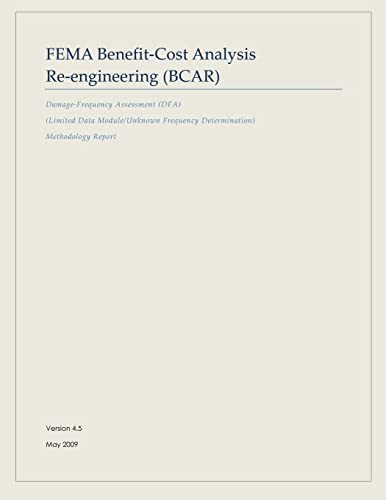 FEMA Benefit-Cost Analysis Re-engineering (BCAR)

Damage-Frequency Assessment (DFA)

(Limited Data Module/Unknown Frequency Determination)

Methodology Report

Version 4.5

May 2009